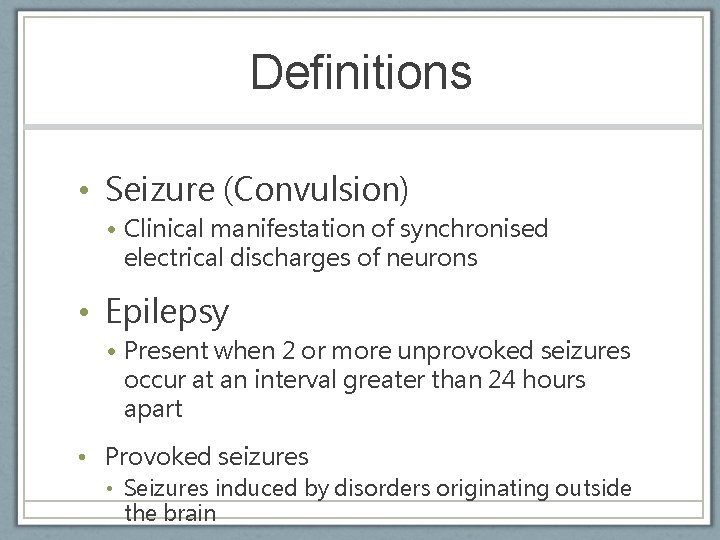 Definitions

• Seizure (Convulsion)
  • Clinical manifestation of synchronised electrical discharges of neurons

• Epilepsy
  • Present when 2 or more unprovoked seizures occur at an interval greater than 24 hours apart

• Provoked seizures
  • Seizures induced by disorders originating outside the brain